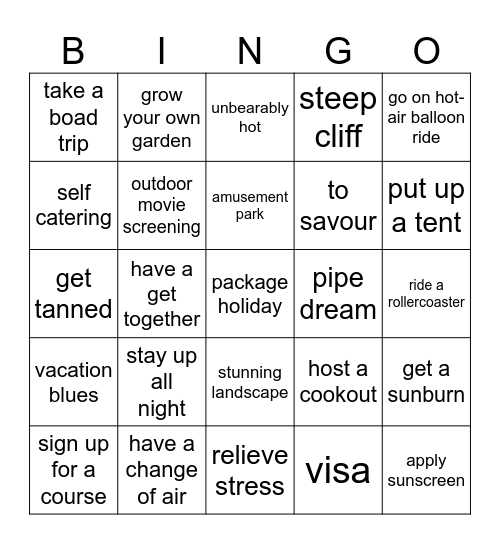 | B | I | N | G | O |
|---|---|---|---|---|
| take a boad trip | grow your own garden | unbearably hot | steep cliff | go on hot-air balloon ride |
| self catering | outdoor movie screening | amusement park | to savour | put up a tent |
| get tanned | have a get together | package holiday | pipe dream | ride a rollercoaster |
| vacation blues | stay up all night | stunning landscape | host a cookout | get a sunburn |
| sign up for a course | have a change of air | relieve stress | visa | apply sunscreen |